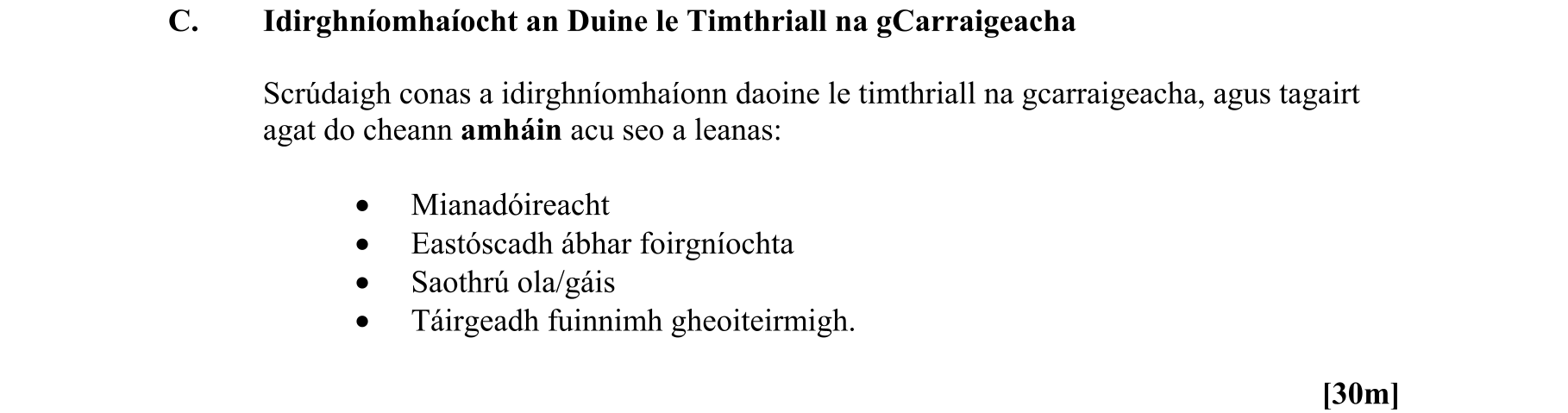 C. Idirghníomhaíocht an Duine le Timthriall na gCarraigeacha

Scrúdaigh conas a idirghníomhaíonn daoine le timthriall na gcarraigeacha, agus tagairt agat do cheann amháin acu seo a leanas:

• Mianadóireacht
• Eastóscadh ábhar foirgníochta
• Saothrú ola/gáis
• Táirgeadh fuinnimh gheoiteirmigh.

[30m]